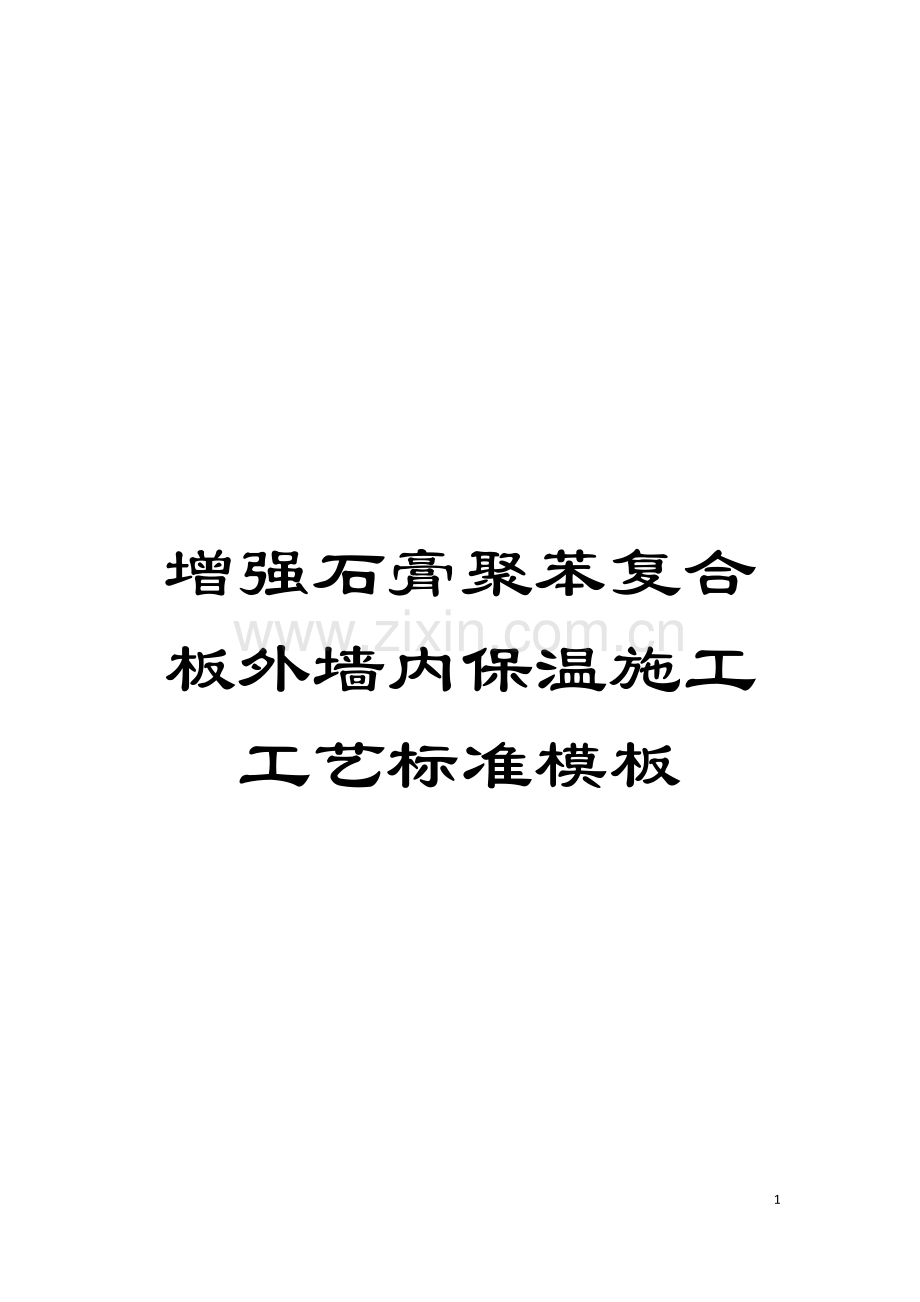 增强石膏聚苯复合板外墙内保温施工工艺标准模板

www.zixin.com.cn

1